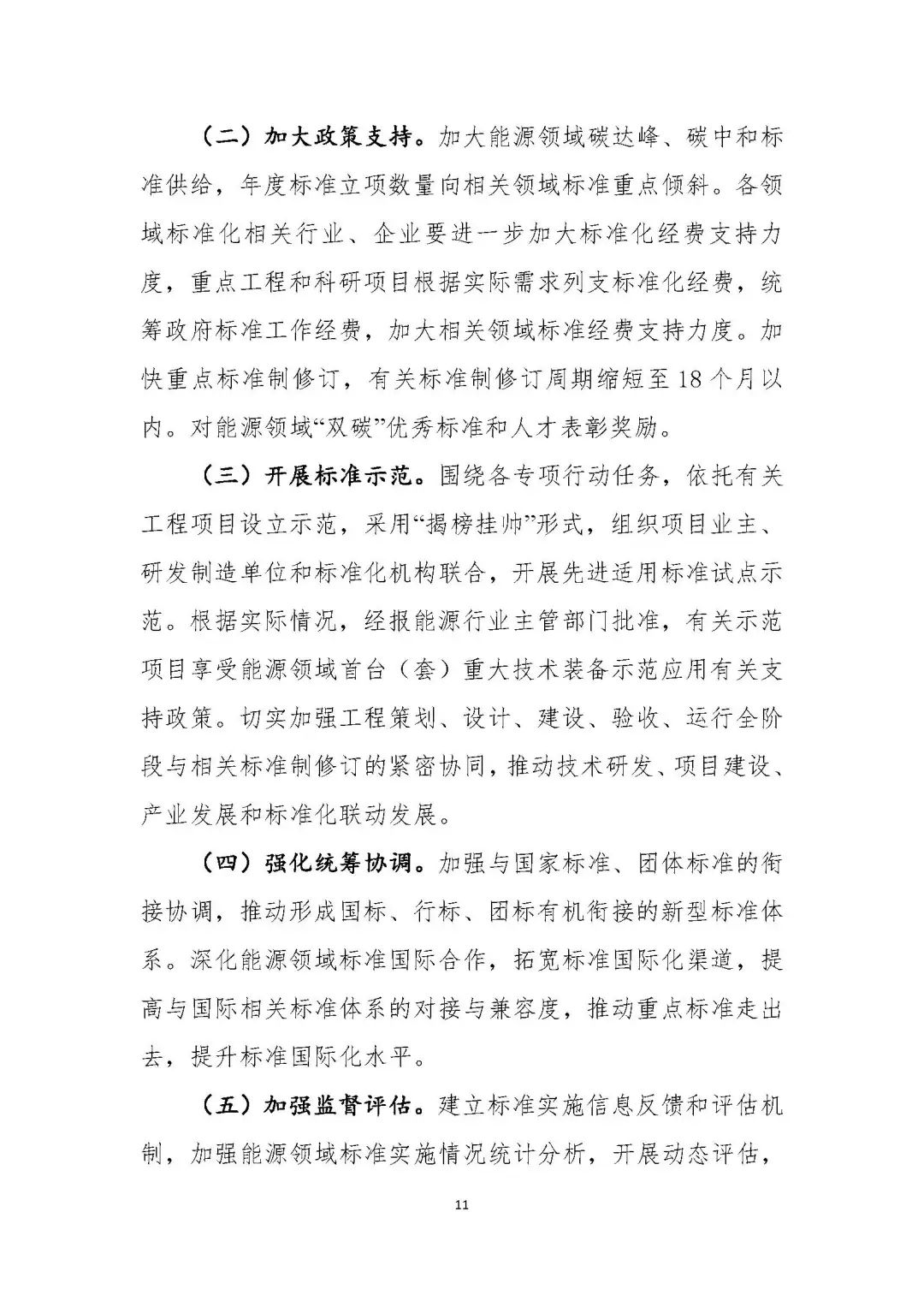 （二）加大政策支持。加大能源领域碳达峰、碳中和标准供给，年度标准立项数量向相关领域标准重点倾斜。各领域标准化相关行业、企业要进一步加大标准化经费支持力度，重点工程和科研项目根据实际需求列支标准化经费，统筹政府标准工作经费，加大相关领域标准经费支持力度。加快重点标准制修订，有关标准制修订周期缩短至18个月以内。对能源领域“双碳”优秀标准和人才表彰奖励。

（三）开展标准示范。围绕各专项行动任务，依托有关工程项目设立示范，采用“揭榜挂帅”形式，组织项目业主、研发制造单位和标准化机构联合，开展先进适用标准试点示范。根据实际情况，经报能源行业主管部门批准，有关示范项目享受能源领域首台（套）重大技术装备示范应用有关支持政策。切实加强工程策划、设计、建设、验收、运行全阶段与相关标准制修订的紧密协同，推动技术研发、项目建设、产业发展和标准化联动发展。

（四）强化统筹协调。加强与国家标准、团体标准的衔接协调，推动形成国标、行标、团标有机衔接的新型标准体系。深化能源领域标准国际合作，拓宽标准国际化渠道，提高与国际相关标准体系的对接与兼容度，推动重点标准走出去，提升标准国际化水平。

（五）加强监督评估。建立标准实施信息反馈和评估机制，加强能源领域标准实施情况统计分析，开展动态评估，

11